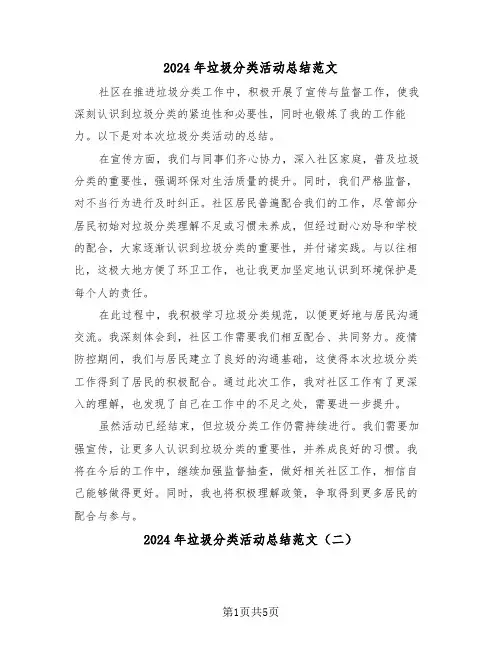 2024年垃圾分类活动总结范文

社区在推进垃圾分类工作中，积极开展了宣传与监督工作，使我深刻认识到垃圾分类的紧迫性和必要性，同时也锻炼了我的工作能力。以下是对本次垃圾分类活动的总结。

在宣传方面，我们与同事们齐心协力，深入社区家庭，普及垃圾分类的重要性，强调环保对生活质量的提升。同时，我们严格监督，对不当行为进行及时纠正。社区居民普遍配合我们的工作，尽管部分居民初始对垃圾分类理解不足或习惯未养成，但经过耐心劝导和学校的配合，大家逐渐认识到垃圾分类的重要性，并付诸实践。与以往相比，这极大地方便了环卫工作，也让我更加坚定地认识到环境保护是每个人的责任。

在此过程中，我积极学习垃圾分类规范，以便更好地与居民沟通交流。我深刻体会到，社区工作需要我们相互配合、共同努力。疫情防控期间，我们与居民建立了良好的沟通基础，这使得本次垃圾分类工作得到了居民的积极配合。通过此次工作，我对社区工作有了更深入的理解，也发现了自己在工作中的不足之处，需要进一步提升。

虽然活动已经结束，但垃圾分类工作仍需持续进行。我们需要加强宣传，让更多人认识到垃圾分类的重要性，并养成良好的习惯。我将在今后的工作中，继续加强监督抽查，做好相关社区工作，相信自己能够做得更好。同时，我也将积极理解政策，争取得到更多居民的配合与参与。

2024年垃圾分类活动总结范文（二）

第1页共5页